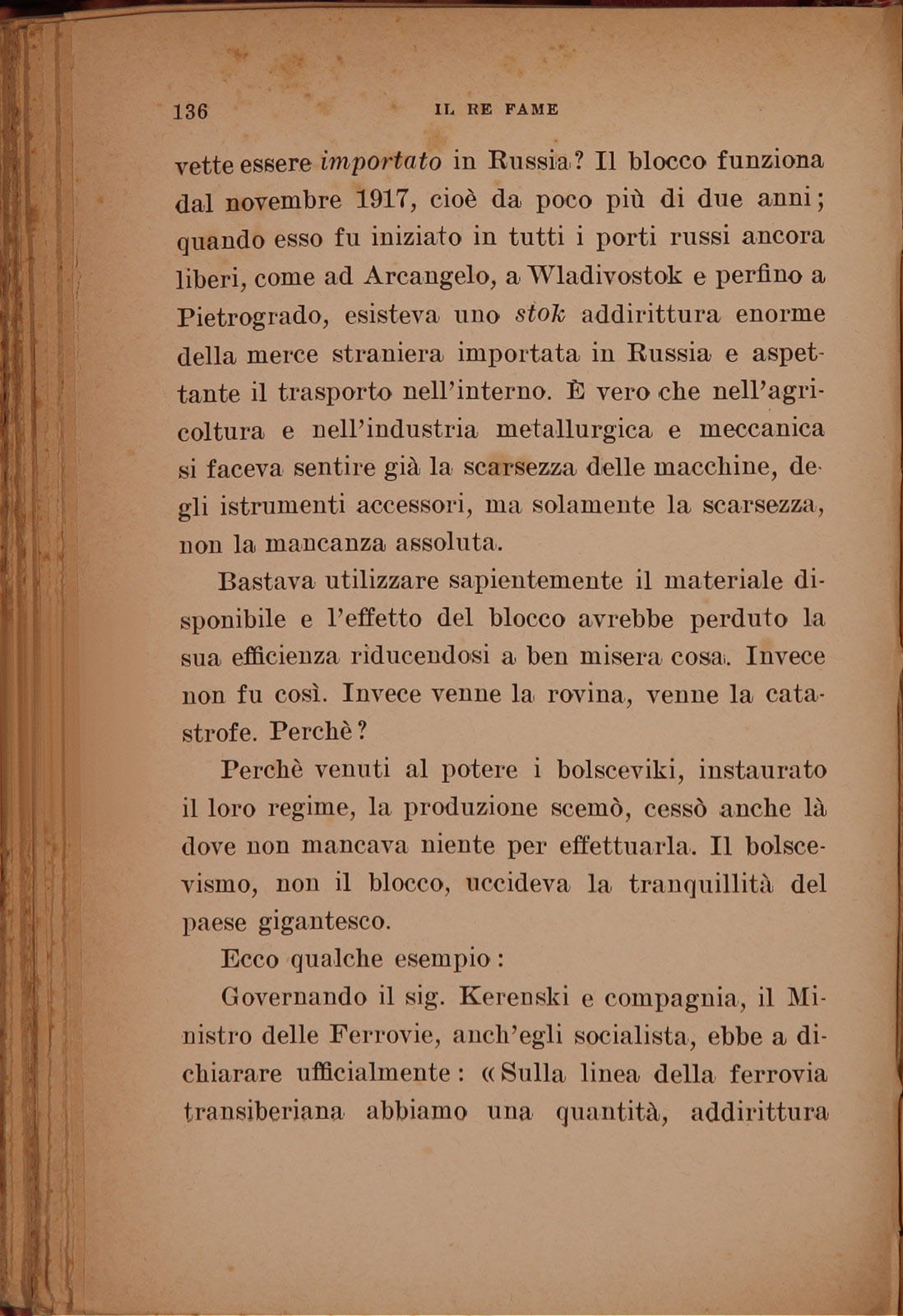 136 IL RE FAME

vette essere importato in Russia? Il blocco funziona dal novembre 1917, cioè da poco più di due anni; quando esso fu iniziato in tutti i porti russi ancora liberi, come ad Arcangelo, a Wladivostok e perfino a Pietrogrado, esisteva uno stok addirittura enorme della merce straniera importata in Russia e aspettante il trasporto nell'interno. È vero che nell'agricoltura e nell'industria metallurgica e meccanica si faceva sentire già la scarsezza delle macchine, degli istrumenti accessori, ma solamente la scarsezza, non la mancanza assoluta.

Bastava utilizzare sapientemente il materiale disponibile e l'effetto del blocco avrebbe perduto la sua efficienza riducendosi a ben misera cosa. Invece non fu così. Invece venne la rovina, venne la catastrofe. Perchè?

Perchè venuti al potere i bolsceviki, instaurato il loro regime, la produzione scemò, cessò anche là dove non mancava niente per effettuarla. Il bolscevismo, non il blocco, uccideva la tranquillità del paese gigantesco.

Ecco qualche esempio:

Governando il sig. Kerenski e compagnia, il Ministro delle Ferrovie, anch'egli socialista, ebbe a dichiarare ufficialmente: «Sulla linea della ferrovia transiberiana abbiamo una quantità, addirittura